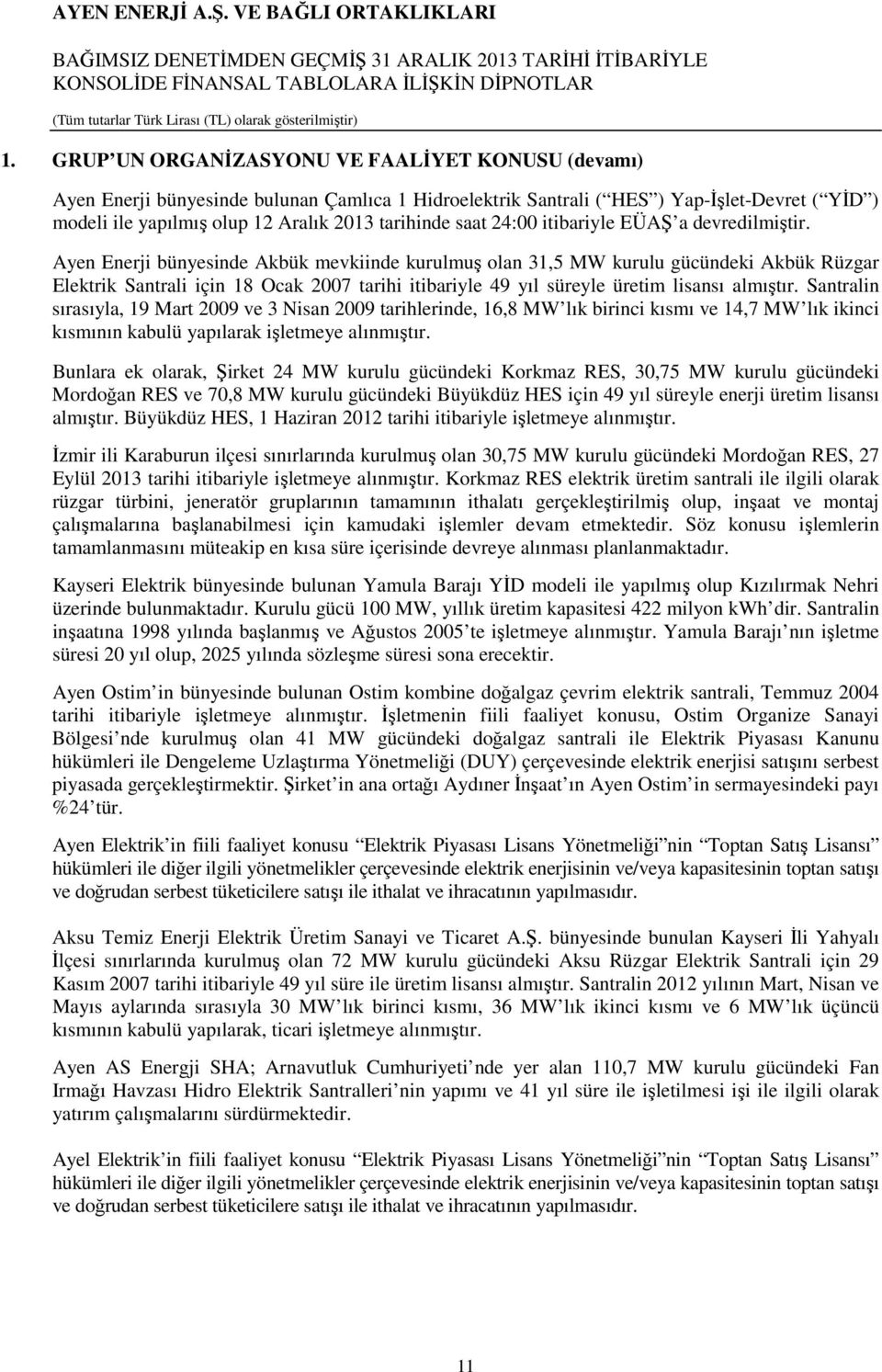 AYEN ENERJİ A.Ş. VE BAĞLI ORTAKLIKLARI

BAĞIMSIZ DENETİMDEN GEÇMİŞ 31 ARALIK 2013 TARİHİ İTİBARİYLE KONSOLİDE FİNANSAL TABLOLARA İLİŞKİN DİPNOTLAR

(Tüm tutarlar Türk Lirası (TL) olarak gösterilmiştir)

1. GRUP UN ORGANİZASYONU VE FAALİYET KONUSU (devamı)

Ayen Enerji bünyesinde bulunan Çamlıca 1 Hidroelektrik Santrali ( HES ) Yap-İşlet-Devret ( YİD ) modeli ile yapılmış olup 12 Aralık 2013 tarihinde saat 24:00 itibariyle EÜAŞ a devredilmiştir.

Ayen Enerji bünyesinde Akbük mevkiinde kurulmuş olan 31,5 MW kurulu gücündeki Akbük Rüzgar Elektrik Santrali için 18 Ocak 2007 tarihi itibariyle 49 yıl süreyle üretim lisansı almıştır. Santralin sırasıyla, 19 Mart 2009 ve 3 Nisan 2009 tarihlerinde, 16,8 MW lık birinci kısmı ve 14,7 MW lık ikinci kısmının kabulü yapılarak işletmeye alınmıştır.

Bunlara ek olarak, Şirket 24 MW kurulu gücündeki Korkmaz RES, 30,75 MW kurulu gücündeki Mordoğan RES ve 70,8 MW kurulu gücündeki Büyükdüz HES için 49 yıl süreyle enerji üretim lisansı almıştır. Büyükdüz HES, 1 Haziran 2012 tarihi itibariyle işletmeye alınmıştır.

İzmir ili Karaburun ilçesi sınırlarında kurulmuş olan 30,75 MW kurulu gücündeki Mordoğan RES, 27 Eylül 2013 tarihi itibariyle işletmeye alınmıştır. Korkmaz RES elektrik üretim santrali ile ilgili olarak rüzgar türbini, jeneratör gruplarının tamamının ithalatı gerçekleştirilmiş olup, inşaat ve montaj çalışmalarına başlanabilmesi için kamudaki işlemler devam etmektedir. Söz konusu işlemlerin tamamlanmasını müteakip en kısa süre içerisinde devreye alınması planlanmaktadır.

Kayseri Elektrik bünyesinde bulunan Yamula Barajı YİD modeli ile yapılmış olup Kızılırmak Nehri üzerinde bulunmaktadır. Kurulu gücü 100 MW, yıllık üretim kapasitesi 422 milyon kWh dir. Santralin inşaatına 1998 yılında başlanmış ve Ağustos 2005 te işletmeye alınmıştır. Yamula Barajı nın işletme süresi 20 yıl olup, 2025 yılında sözleşme süresi sona erecektir.

Ayen Ostim in bünyesinde bulunan Ostim kombine doğalgaz çevrim elektrik santrali, Temmuz 2004 tarihi itibariyle işletmeye alınmıştır. İşletmenin fiili faaliyet konusu, Ostim Organize Sanayi Bölgesi nde kurulmuş olan 41 MW gücündeki doğalgaz santrali ile Elektrik Piyasası Kanunu hükümleri ile Dengeleme Uzlaştırma Yönetmeliği (DUY) çerçevesinde elektrik enerjisi satışını serbest piyasada gerçekleştirmektir. Şirket in ana ortağı Aydıner İnşaat ın Ayen Ostim in sermayesindeki payı %24 tür.

Ayen Elektrik in fiili faaliyet konusu Elektrik Piyasası Lisans Yönetmeliği nin Toptan Satış Lisansı hükümleri ile diğer ilgili yönetmelikler çerçevesinde elektrik enerjisinin ve/veya kapasitesinin toptan satışı ve doğrudan serbest tüketicilere satışı ile ithalat ve ihracatının yapılmasıdır.

Aksu Temiz Enerji Elektrik Üretim Sanayi ve Ticaret A.Ş. bünyesinde bunulan Kayseri İli Yahyalı İlçesi sınırlarında kurulmuş olan 72 MW kurulu gücündeki Aksu Rüzgar Elektrik Santrali için 29 Kasım 2007 tarihi itibariyle 49 yıl süre ile üretim lisansı almıştır. Santralin 2012 yılının Mart, Nisan ve Mayıs aylarında sırasıyla 30 MW lık birinci kısmı, 36 MW lık ikinci kısmı ve 6 MW lık üçüncü kısmının kabulü yapılarak, ticari işletmeye alınmıştır.

Ayen AS Energji SHA; Arnavutluk Cumhuriyeti nde yer alan 110,7 MW kurulu gücündeki Fan Irmağı Havzası Hidro Elektrik Santralleri nin yapımı ve 41 yıl süre ile işletilmesi işi ile ilgili olarak yatırım çalışmalarını sürdürmektedir.

Ayel Elektrik in fiili faaliyet konusu Elektrik Piyasası Lisans Yönetmeliği nin Toptan Satış Lisansı hükümleri ile diğer ilgili yönetmelikler çerçevesinde elektrik enerjisinin ve/veya kapasitesinin toptan satışı ve doğrudan serbest tüketicilere satışı ile ithalat ve ihracatının yapılmasıdır.

11